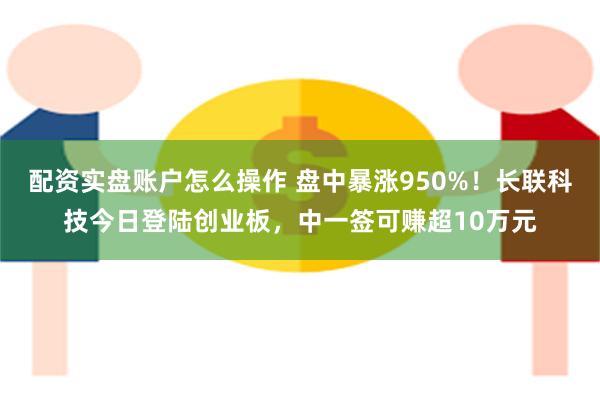 配资实盘账户怎么操作 盘中暴涨950%！长联科技今日登陆创业板，中一签可赚超10万元